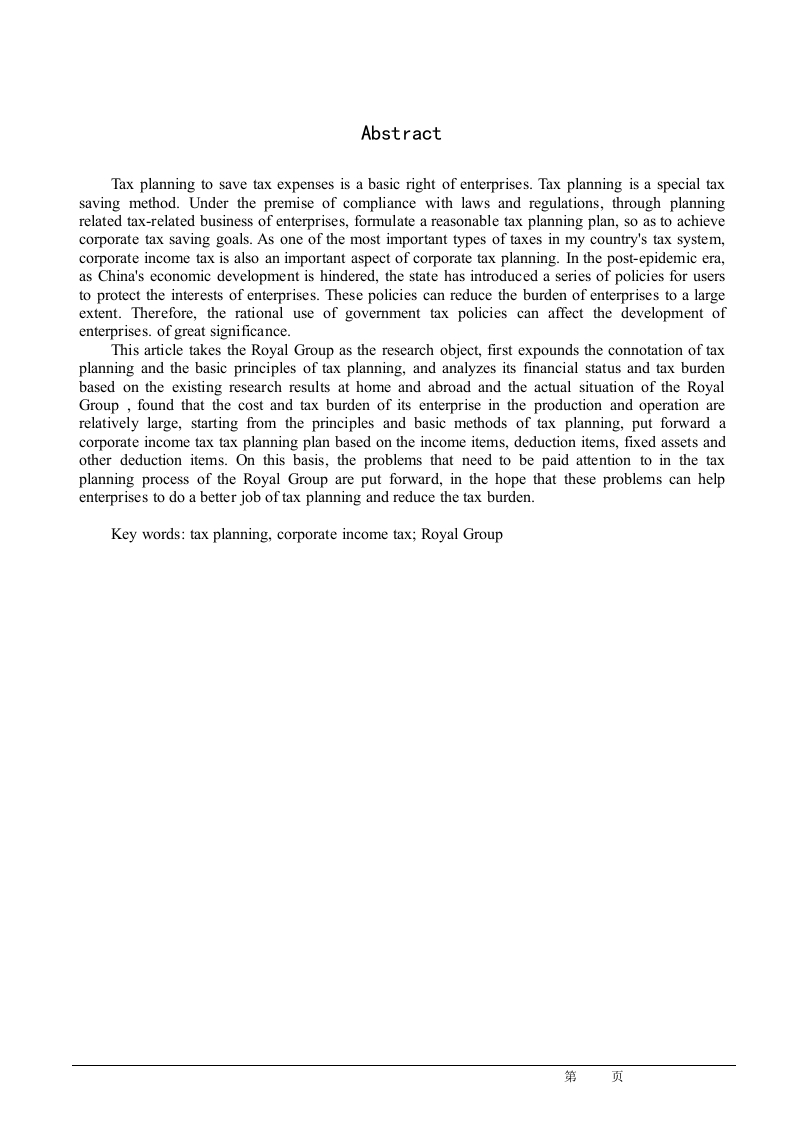 Abstract

Tax planning to save tax expenses is a basic right of enterprises. Tax planning is a special tax saving method. Under the premise of compliance with laws and regulations, through planning related tax-related business of enterprises, formulate a reasonable tax planning plan, so as to achieve corporate tax saving goals. As one of the most important types of taxes in my country's tax system, corporate income tax is also an important aspect of corporate tax planning. In the post-epidemic era, as China's economic development is hindered, the state has introduced a series of policies for users to protect the interests of enterprises. These policies can reduce the burden of enterprises to a large extent. Therefore, the rational use of government tax policies can affect the development of enterprises. of great significance.

This article takes the Royal Group as the research object, first expounds the connotation of tax planning and the basic principles of tax planning, and analyzes its financial status and tax burden based on the existing research results at home and abroad and the actual situation of the Royal Group , found that the cost and tax burden of its enterprise in the production and operation are relatively large, starting from the principles and basic methods of tax planning, put forward a corporate income tax tax planning plan based on the income items, deduction items, fixed assets and other deduction items. On this basis, the problems that need to be paid attention to in the tax planning process of the Royal Group are put forward, in the hope that these problems can help enterprises to do a better job of tax planning and reduce the tax burden.

Key words: tax planning, corporate income tax; Royal Group

第 页